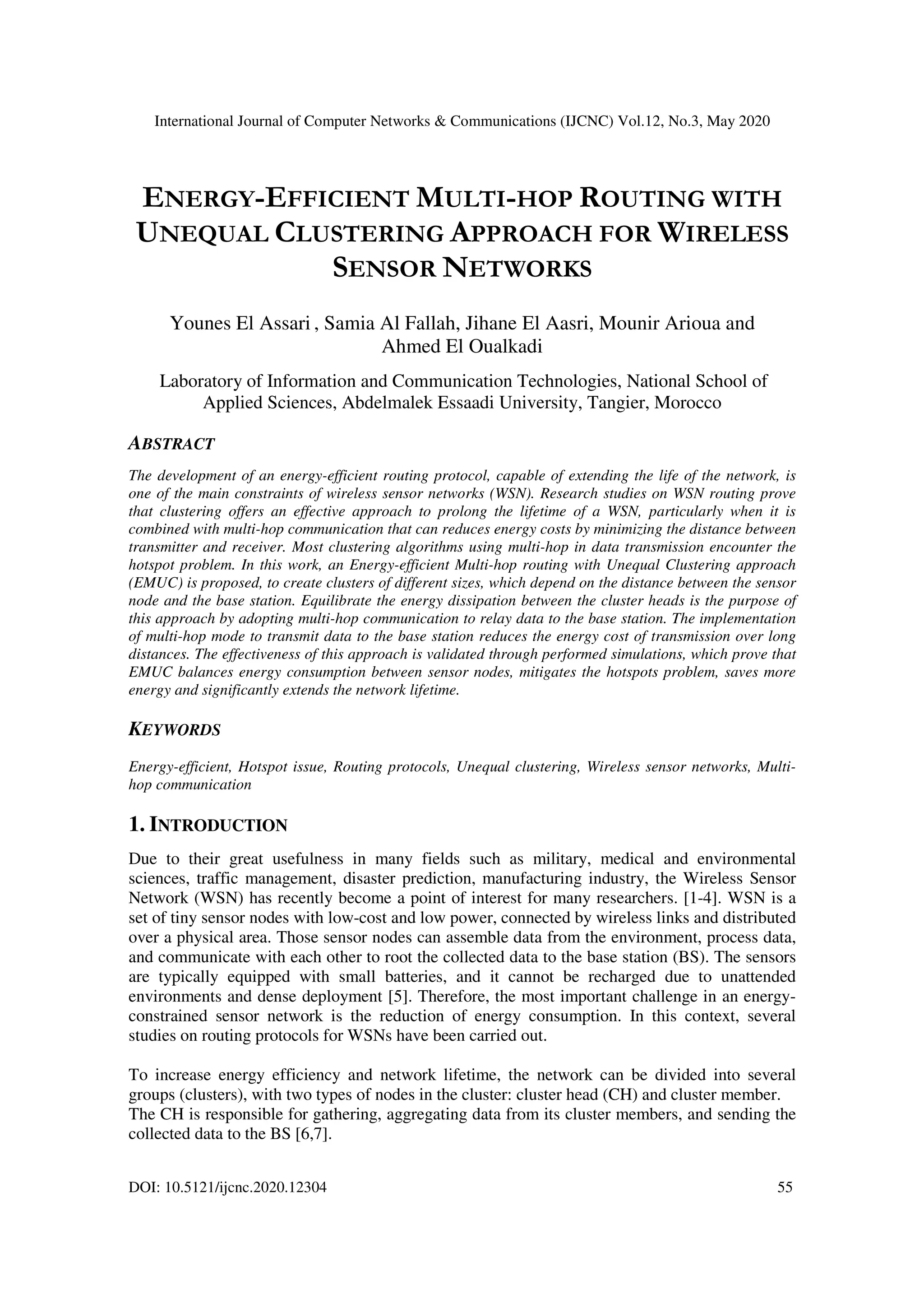 International Journal of Computer Networks & Communications (IJCNC) Vol.12, No.3, May 2020

ENERGY-EFFICIENT MULTI-HOP ROUTING WITH UNEQUAL CLUSTERING APPROACH FOR WIRELESS SENSOR NETWORKS

Younes El Assari , Samia Al Fallah, Jihane El Aasri, Mounir Arioua and Ahmed El Oualkadi

Laboratory of Information and Communication Technologies, National School of Applied Sciences, Abdelmalek Essaadi University, Tangier, Morocco

ABSTRACT

The development of an energy-efficient routing protocol, capable of extending the life of the network, is one of the main constraints of wireless sensor networks (WSN). Research studies on WSN routing prove that clustering offers an effective approach to prolong the lifetime of a WSN, particularly when it is combined with multi-hop communication that can reduces energy costs by minimizing the distance between transmitter and receiver. Most clustering algorithms using multi-hop in data transmission encounter the hotspot problem. In this work, an Energy-efficient Multi-hop routing with Unequal Clustering approach (EMUC) is proposed, to create clusters of different sizes, which depend on the distance between the sensor node and the base station. Equilibrate the energy dissipation between the cluster heads is the purpose of this approach by adopting multi-hop communication to relay data to the base station. The implementation of multi-hop mode to transmit data to the base station reduces the energy cost of transmission over long distances. The effectiveness of this approach is validated through performed simulations, which prove that EMUC balances energy consumption between sensor nodes, mitigates the hotspots problem, saves more energy and significantly extends the network lifetime.

KEYWORDS

Energy-efficient, Hotspot issue, Routing protocols, Unequal clustering, Wireless sensor networks, Multi-hop communication

1. INTRODUCTION

Due to their great usefulness in many fields such as military, medical and environmental sciences, traffic management, disaster prediction, manufacturing industry, the Wireless Sensor Network (WSN) has recently become a point of interest for many researchers. [1-4]. WSN is a set of tiny sensor nodes with low-cost and low power, connected by wireless links and distributed over a physical area. Those sensor nodes can assemble data from the environment, process data, and communicate with each other to root the collected data to the base station (BS). The sensors are typically equipped with small batteries, and it cannot be recharged due to unattended environments and dense deployment [5]. Therefore, the most important challenge in an energy-constrained sensor network is the reduction of energy consumption. In this context, several studies on routing protocols for WSNs have been carried out.

To increase energy efficiency and network lifetime, the network can be divided into several groups (clusters), with two types of nodes in the cluster: cluster head (CH) and cluster member. The CH is responsible for gathering, aggregating data from its cluster members, and sending the collected data to the BS [6,7].

DOI: 10.5121/ijcnc.2020.12304 55